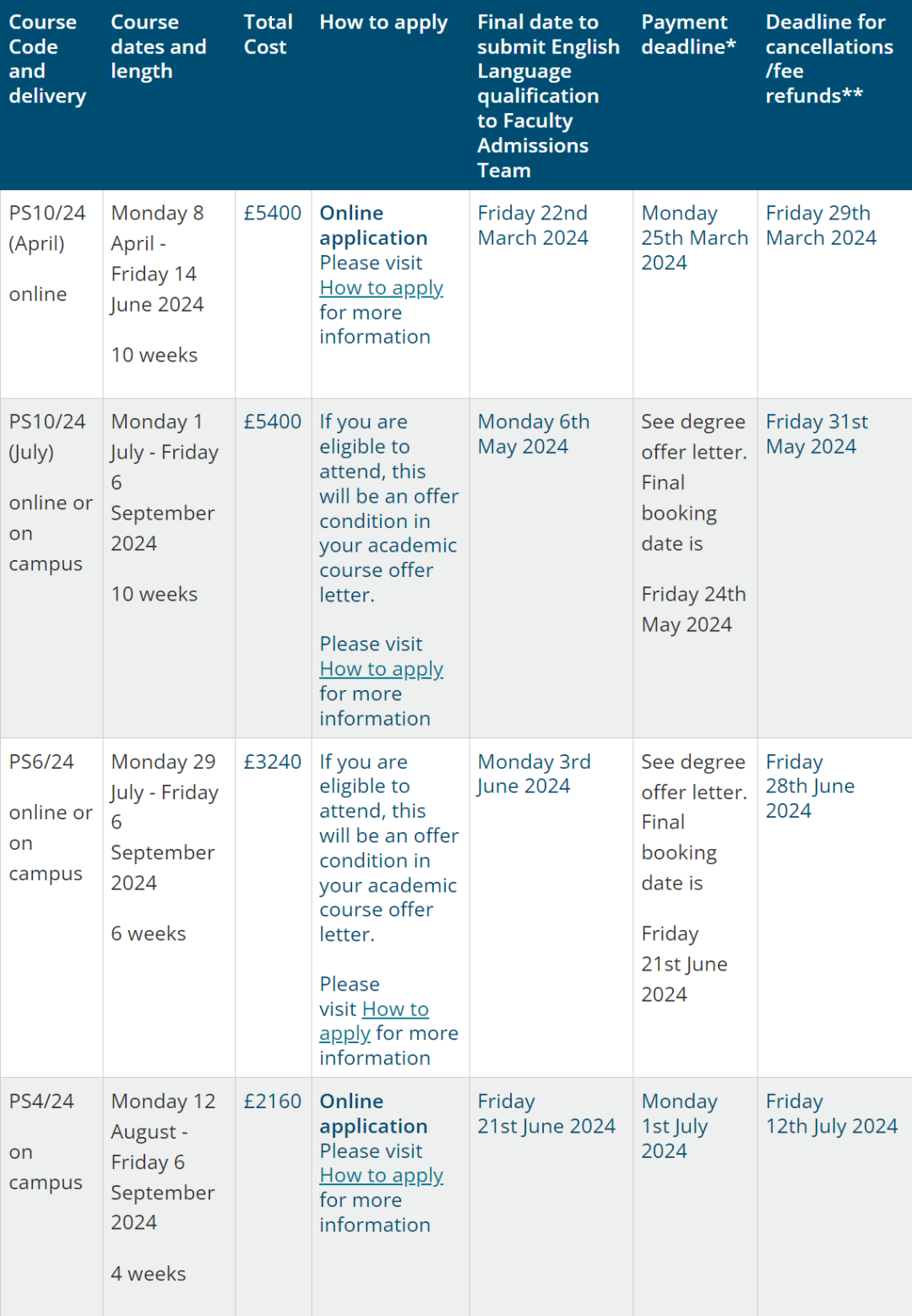 | Course Code and delivery | Course dates and length | Total Cost | How to apply | Final date to submit English Language qualification to Faculty Admissions Team | Payment deadline* | Deadline for cancellations /fee refunds** |
|---|---|---|---|---|---|---|
| PS10/24 (April) online | Monday 8 April - Friday 14 June 2024 10 weeks | £5400 | Online application Please visit How to apply for more information | Friday 22nd March 2024 | Monday 25th March 2024 | Friday 29th March 2024 |
| PS10/24 (July) online or on campus | Monday 1 July - Friday 6 September 2024 10 weeks | £5400 | If you are eligible to attend, this will be an offer condition in your academic course offer letter. Please visit How to apply for more information | Monday 6th May 2024 | See degree offer letter. Final booking date is Friday 24th May 2024 | Friday 31st May 2024 |
| PS6/24 online or on campus | Monday 29 July - Friday 6 September 2024 6 weeks | £3240 | If you are eligible to attend, this will be an offer condition in your academic course offer letter. Please visit How to apply for more information | Monday 3rd June 2024 | See degree offer letter. Final booking date is Friday 21st June 2024 | Friday 28th June 2024 |
| PS4/24 on campus | Monday 12 August - Friday 6 September 2024 4 weeks | £2160 | Online application Please visit How to apply for more information | Friday 21st June 2024 | Monday 1st July 2024 | Friday 12th July 2024 |